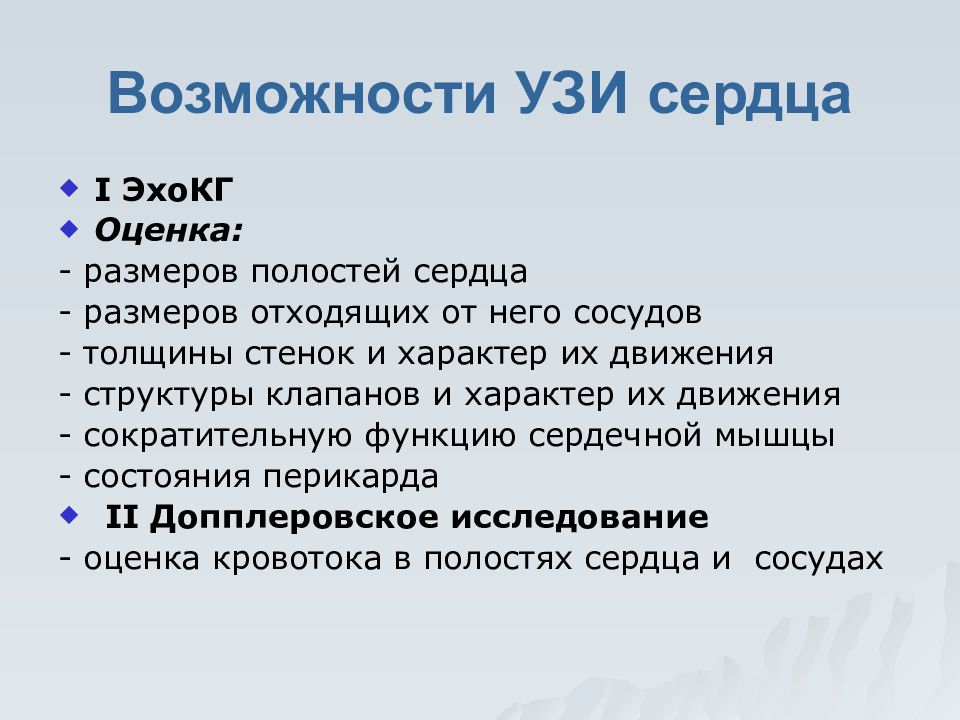 Возможности УЗИ сердца

I ЭхоКГ
Оценка:
- размеров полостей сердца
- размеров отходящих от него сосудов
- толщины стенок и характер их движения
- структуры клапанов и характер их движения
- сократительную функцию сердечной мышцы
- состояния перикарда
II Допплеровское исследование
- оценка кровотока в полостях сердца и сосудах